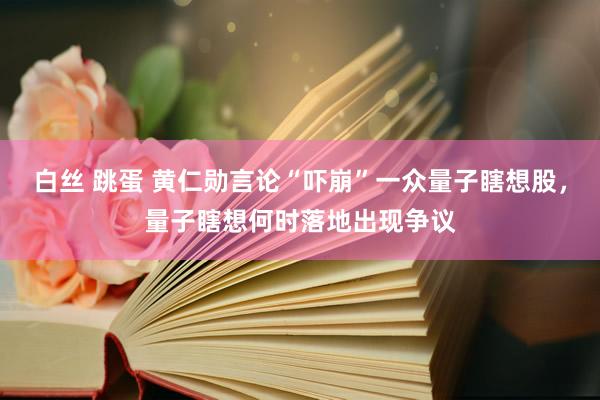 白丝 跳蛋 黄仁勋言论“吓崩”一众量子瞎想股，量子瞎想何时落地出现争议